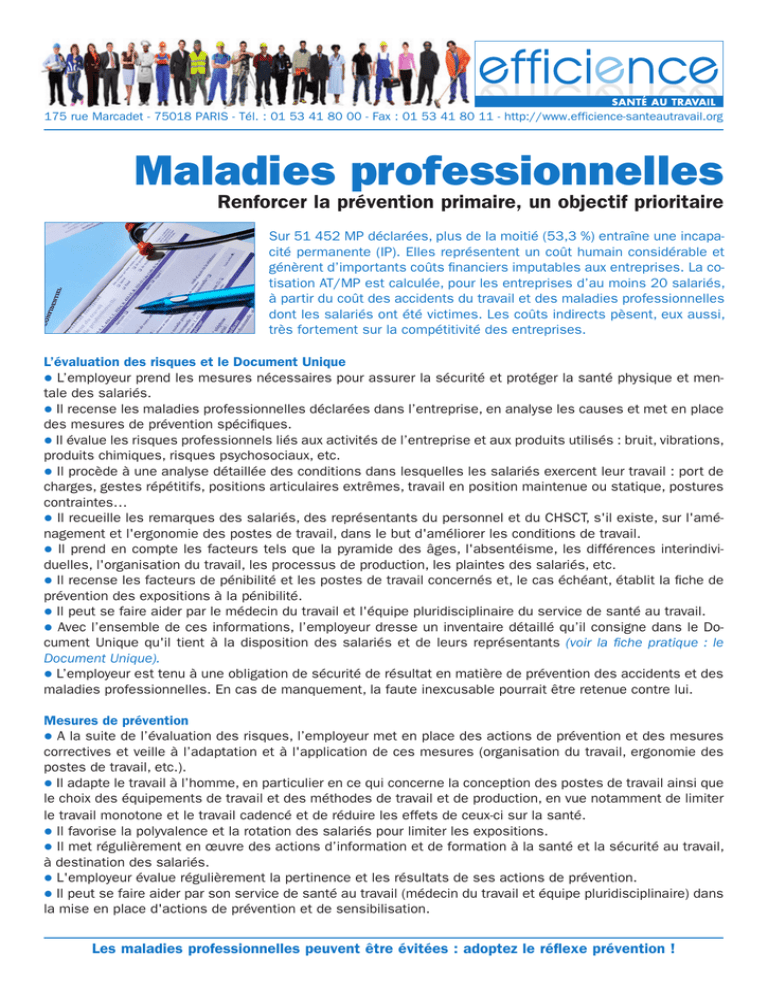 efficience
SANTÉ AU TRAVAIL
175 rue Marcadet - 75018 PARIS - Tél. : 01 53 41 80 00 - Fax : 01 53 41 80 11 - http://www.efficience-santeautravail.org

Maladies professionnelles

Renforcer la prévention primaire, un objectif prioritaire

Sur 51 452 MP déclarées, plus de la moitié (53,3 %) entraîne une incapacité permanente (IP). Elles représentent un coût humain considérable et génèrent d'importants coûts financiers imputables aux entreprises. La cotisation AT/MP est calculée, pour les entreprises d'au moins 20 salariés, à partir du coût des accidents du travail et des maladies professionnelles dont les salariés ont été victimes. Les coûts indirects pèsent, eux aussi, très fortement sur la compétitivité des entreprises.

L'évaluation des risques et le Document Unique
• L'employeur prend les mesures nécessaires pour assurer la sécurité et protéger la santé physique et mentale des salariés.
• Il recense les maladies professionnelles déclarées dans l'entreprise, en analyse les causes et met en place des mesures de prévention spécifiques.
• Il évalue les risques professionnels liés aux activités de l'entreprise et aux produits utilisés : bruit, vibrations, produits chimiques, risques psychosociaux, etc.
• Il procède à une analyse détaillée des conditions dans lesquelles les salariés exercent leur travail : port de charges, gestes répétitifs, positions articulaires extrêmes, travail en position maintenue ou statique, postures contraintes…
• Il recueille les remarques des salariés, des représentants du personnel et du CHSCT, s'il existe, sur l'aménagement et l'ergonomie des postes de travail, dans le but d'améliorer les conditions de travail.
• Il prend en compte les facteurs tels que la pyramide des âges, l'absentéisme, les différences interindividuelles, l'organisation du travail, les processus de production, les plaintes des salariés, etc.
• Il recense les facteurs de pénibilité et les postes de travail concernés et, le cas échéant, établit la fiche de prévention des expositions à la pénibilité.
• Il peut se faire aider par le médecin du travail et l'équipe pluridisciplinaire du service de santé au travail.
• Avec l'ensemble de ces informations, l'employeur dresse un inventaire détaillé qu'il consigne dans le Document Unique qu'il tient à la disposition des salariés et de leurs représentants (voir la fiche pratique : le Document Unique).
• L'employeur est tenu à une obligation de sécurité de résultat en matière de prévention des accidents et des maladies professionnelles. En cas de manquement, la faute inexcusable pourrait être retenue contre lui.

Mesures de prévention
• A la suite de l'évaluation des risques, l'employeur met en place des actions de prévention et des mesures correctives et veille à l'adaptation et à l'application de ces mesures (organisation du travail, ergonomie des postes de travail, etc.).
• Il adapte le travail à l'homme, en particulier en ce qui concerne la conception des postes de travail ainsi que le choix des équipements de travail et des méthodes de travail et de production, en vue notamment de limiter le travail monotone et le travail cadencé et de réduire les effets de ceux-ci sur la santé.
• Il favorise la polyvalence et la rotation des salariés pour limiter les expositions.
• Il met régulièrement en œuvre des actions d'information et de formation à la santé et la sécurité au travail, à destination des salariés.
• L'employeur évalue régulièrement la pertinence et les résultats de ses actions de prévention.
• Il peut se faire aider par son service de santé au travail (médecin du travail et équipe pluridisciplinaire) dans la mise en place d'actions de prévention et de sensibilisation.

Les maladies professionnelles peuvent être évitées : adoptez le réflexe prévention !